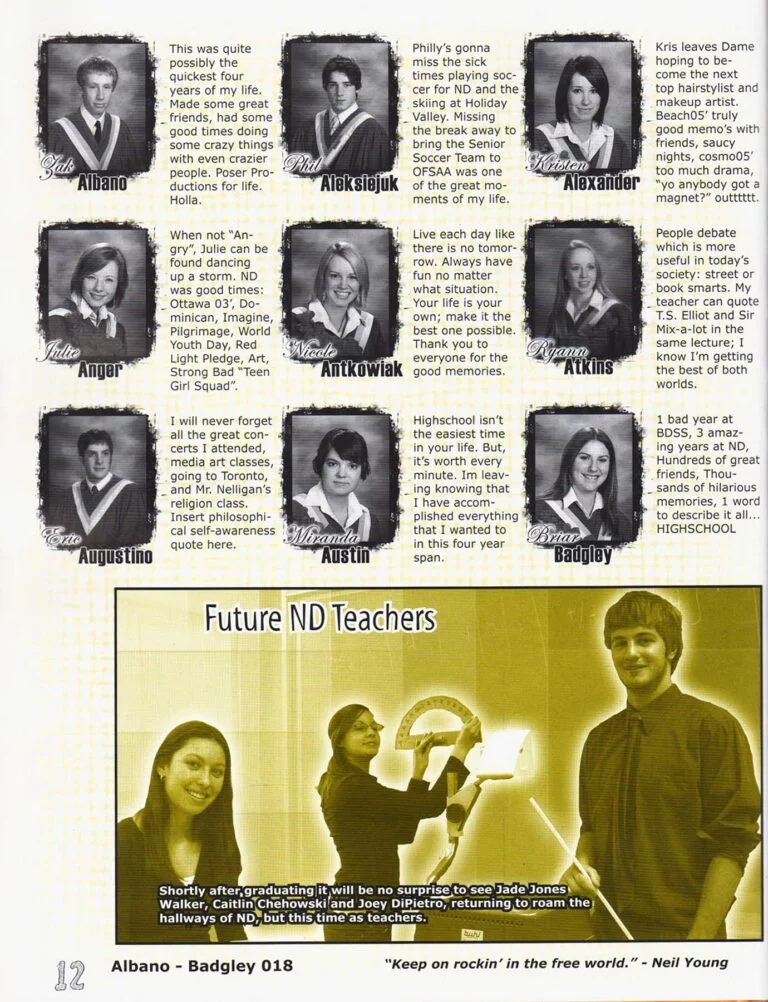 Zak
Albano

This was quite possibly the quickest four years of my life. Made some great friends, had some good times doing some crazy things with even crazier people. Poser Productions for life. Holla.

Phil
Aleksiejuk

Philly's gonna miss the sick times playing soccer for ND and the skiing at Holiday Valley. Missing the break away to bring the Senior Soccer Team to OFSAA was one of the great moments of my life.

Kristen
Alexander

Kris leaves Dame hoping to become the next top hairstylist and makeup artist. Beach05' truly good memo's with friends, saucy nights, cosmo05' too much drama, "yo anybody got a magnet?" outttttt.

Julie
Anger

When not "Angry", Julie can be found dancing up a storm. ND was good times: Ottawa 03', Dominican, Imagine, Pilgrimage, World Youth Day, Red Light Pledge, Art, Strong Bad "Teen Girl Squad".

Nicole
Antkowiak

Live each day like there is no tomorrow. Always have fun no matter what situation. Your life is your own; make it the best one possible. Thank you to everyone for the good memories.

Ryann
Atkins

People debate which is more useful in today's society: street or book smarts. My teacher can quote T.S. Elliot and Sir Mix-a-lot in the same lecture; I know I'm getting the best of both worlds.

Eric
Augustino

I will never forget all the great concerts I attended, media art classes, going to Toronto, and Mr. Nelligan's religion class. Insert philosophical self-awareness quote here.

Miranda
Austin

Highschool isn't the easiest time in your life. But, it's worth every minute. Im leaving knowing that I have accomplished everything that I wanted to in this four year span.

Briar
Badgley

1 bad year at BDSS, 3 amazing years at ND, Hundreds of great friends, Thousands of hilarious memories, 1 word to describe it all... HIGHSCHOOL

Future ND Teachers

Shortly after graduating it will be no surprise to see Jade Jones Walker, Caitlin Chehowski and Joey DiPietro, returning to roam the hallways of ND, but this time as teachers.

12 Albano - Badgley 018 "Keep on rockin' in the free world." - Neil Young